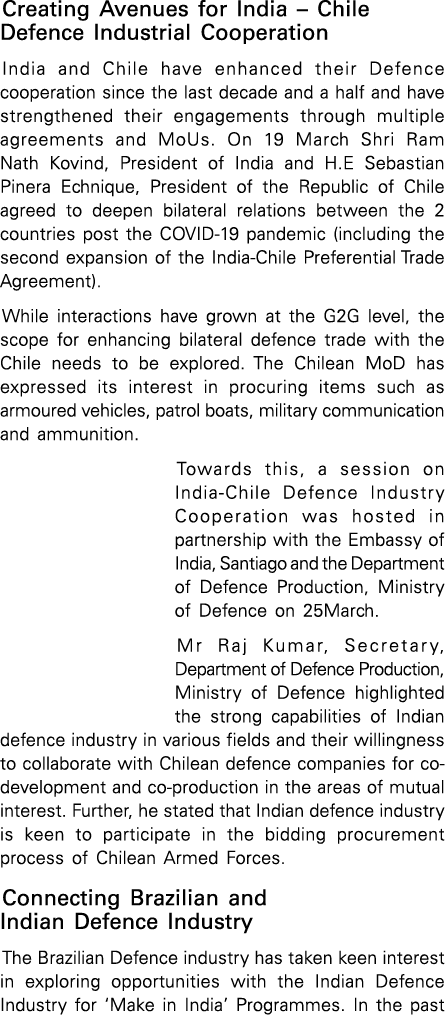 Creating Avenues for India – Chile Defence Industrial Cooperation

India and Chile have enhanced their Defence cooperation since the last decade and a half and have strengthened their engagements through multiple agreements and MoUs. On 19 March Shri Ram Nath Kovind, President of India and H.E Sebastian Pinera Echnique, President of the Republic of Chile agreed to deepen bilateral relations between the 2 countries post the COVID-19 pandemic (including the second expansion of the India-Chile Preferential Trade Agreement).

While interactions have grown at the G2G level, the scope for enhancing bilateral defence trade with the Chile needs to be explored. The Chilean MoD has expressed its interest in procuring items such as armoured vehicles, patrol boats, military communication and ammunition.

Towards this, a session on India-Chile Defence Industry Cooperation was hosted in partnership with the Embassy of India, Santiago and the Department of Defence Production, Ministry of Defence on 25March.

Mr Raj Kumar, Secretary, Department of Defence Production, Ministry of Defence highlighted the strong capabilities of Indian defence industry in various fields and their willingness to collaborate with Chilean defence companies for co-development and co-production in the areas of mutual interest. Further, he stated that Indian defence industry is keen to participate in the bidding procurement process of Chilean Armed Forces.

Connecting Brazilian and Indian Defence Industry

The Brazilian Defence industry has taken keen interest in exploring opportunities with the Indian Defence Industry for 'Make in India' Programmes. In the past